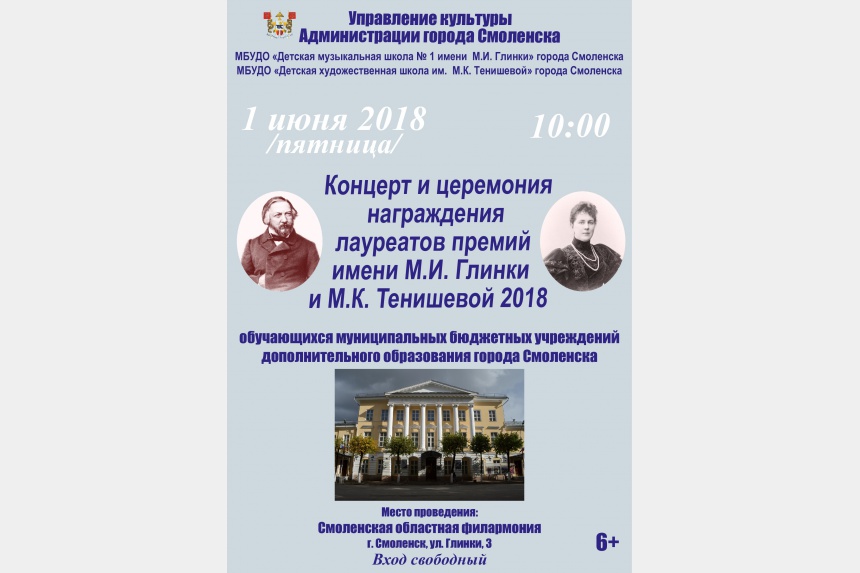 Управление культуры
Администрации города Смоленска

МБУДО «Детская музыкальная школа № 1 имени М.И. Глинки» города Смоленска
МБУДО «Детская художественная школа им. М.К. Тенишевой» города Смоленска

1 июня 2018
/пятница/

10:00

Концерт и церемония награждения лауреатов премий имени М.И. Глинки и М.К. Тенишевой 2018

обучающихся муниципальных бюджетных учреждений дополнительного образования города Смоленска

Место проведения:
Смоленская областная филармония
г. Смоленск, ул. Глинки, 3
Вход свободный

6+